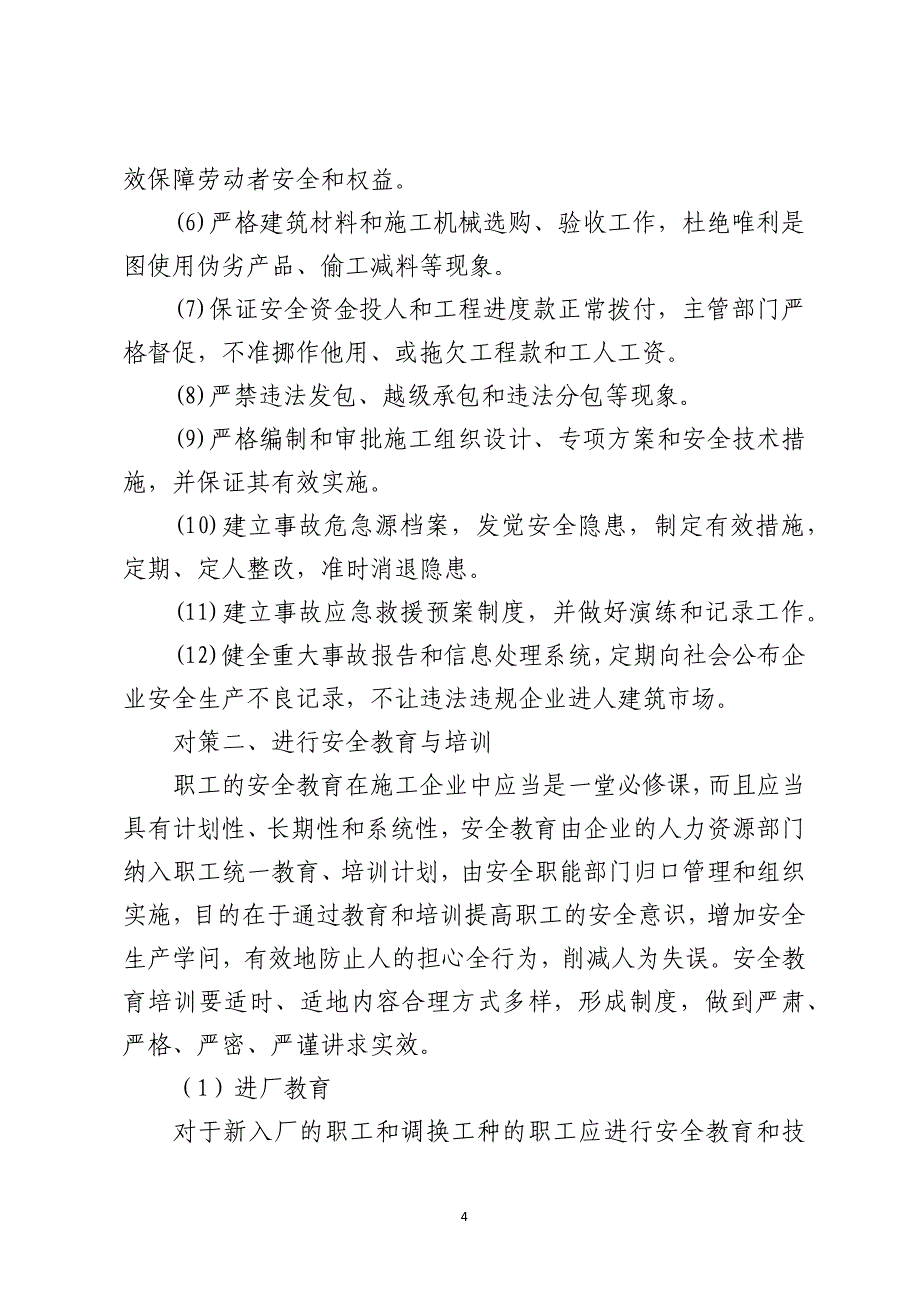 效保障劳动者安全和权益。

(6)严格建筑材料和施工机械选购、验收工作，杜绝唯利是图使用伪劣产品、偷工减料等现象。

(7)保证安全资金投人和工程进度款正常拨付，主管部门严格督促，不准挪作他用、或拖欠工程款和工人工资。

(8)严禁违法发包、越级承包和违法分包等现象。

(9)严格编制和审批施工组织设计、专项方案和安全技术措施，并保证其有效实施。

(10)建立事故危急源档案，发觉安全隐患，制定有效措施，定期、定人整改，准时消退隐患。

(11)建立事故应急救援预案制度，并做好演练和记录工作。

(12)健全重大事故报告和信息处理系统，定期向社会公布企业安全生产不良记录，不让违法违规企业进人建筑市场。

对策二、进行安全教育与培训

职工的安全教育在施工企业中应当是一堂必修课，而且应当具有计划性、长期性和系统性，安全教育由企业的人力资源部门纳入职工统一教育、培训计划，由安全职能部门归口管理和组织实施，目的在于通过教育和培训提高职工的安全意识，增加安全生产学问，有效地防止人的担心全行为，削减人为失误。安全教育培训要适时、适地内容合理方式多样，形成制度，做到严肃、严格、严密、严谨讲求实效。

（1）进厂教育

对于新入厂的职工和调换工种的职工应进行安全教育和技

4